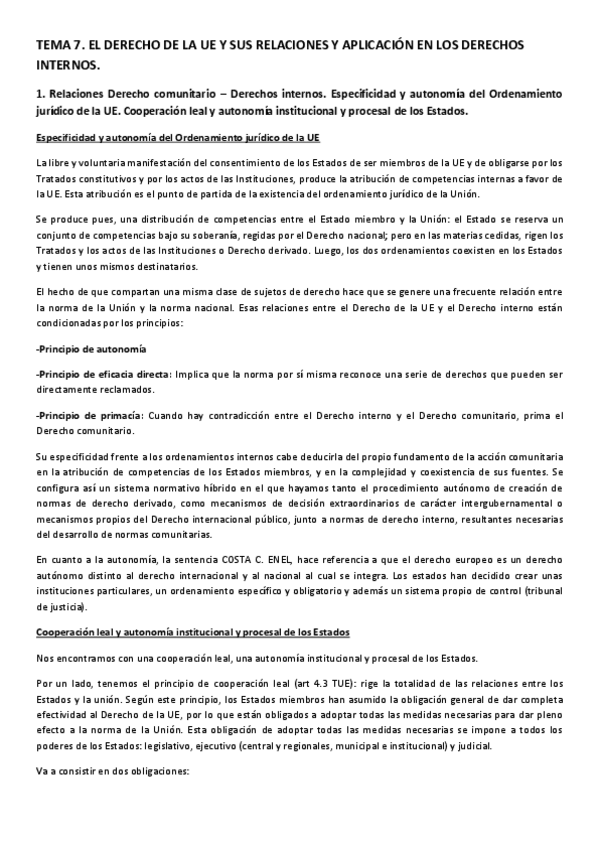 TEMA 7. EL DERECHO DE LA UE Y SUS RELACIONES Y APLICACIÓN EN LOS DERECHOS INTERNOS.

1. Relaciones Derecho comunitario – Derechos internos. Especificidad y autonomía del Ordenamiento jurídico de la UE. Cooperación leal y autonomía institucional y procesal de los Estados.

Especificidad y autonomía del Ordenamiento jurídico de la UE

La libre y voluntaria manifestación del consentimiento de los Estados de ser miembros de la UE y de obligarse por los Tratados constitutivos y por los actos de las Instituciones, produce la atribución de competencias internas a favor de la UE. Esta atribución es el punto de partida de la existencia del ordenamiento jurídico de la Unión.

Se produce pues, una distribución de competencias entre el Estado miembro y la Unión: el Estado se reserva un conjunto de competencias bajo su soberanía, regidas por el Derecho nacional; pero en las materias cedidas, rigen los Tratados y los actos de las Instituciones o Derecho derivado. Luego, los dos ordenamientos coexisten en los Estados y tienen unos mismos destinatarios.

El hecho de que compartan una misma clase de sujetos de derecho hace que se genere una frecuente relación entre la norma de la Unión y la norma nacional. Esas relaciones entre el Derecho de la UE y el Derecho interno están condicionadas por los principios:

-Principio de autonomía

-Principio de eficacia directa: Implica que la norma por sí misma reconoce una serie de derechos que pueden ser directamente reclamados.

-Principio de primacía: Cuando hay contradicción entre el Derecho interno y el Derecho comunitario, prima el Derecho comunitario.

Su especificidad frente a los ordenamientos internos cabe deducirla del propio fundamento de la acción comunitaria en la atribución de competencias de los Estados miembros, y en la complejidad y coexistencia de sus fuentes. Se configura así un sistema normativo híbrido en el que hayamos tanto el procedimiento autónomo de creación de normas de derecho derivado, como mecanismos de decisión extraordinarios de carácter intergubernamental o mecanismos propios del Derecho internacional público, junto a normas de derecho interno, resultantes necesarias del desarrollo de normas comunitarias.

En cuanto a la autonomía, la sentencia COSTA C. ENEL, hace referencia a que el derecho europeo es un derecho autónomo distinto al derecho internacional y al nacional al cual se integra. Los estados han decidido crear unas instituciones particulares, un ordenamiento específico y obligatorio y además un sistema propio de control (tribunal de justicia).

Cooperación leal y autonomía institucional y procesal de los Estados

Nos encontramos con una cooperación leal, una autonomía institucional y procesal de los Estados.

Por un lado, tenemos el principio de cooperación leal (art 4.3 TUE): rige la totalidad de las relaciones entre los Estados y la unión. Según este principio, los Estados miembros han asumido la obligación general de dar completa efectividad al Derecho de la UE, por lo que están obligados a adoptar todas las medidas necesarias para dar pleno efecto a la norma de la Unión. Esta obligación de adoptar todas las medidas necesarias se impone a todos los poderes de los Estados: legislativo, ejecutivo (central y regionales, municipal e institucional) y judicial.

Va a consistir en dos obligaciones: